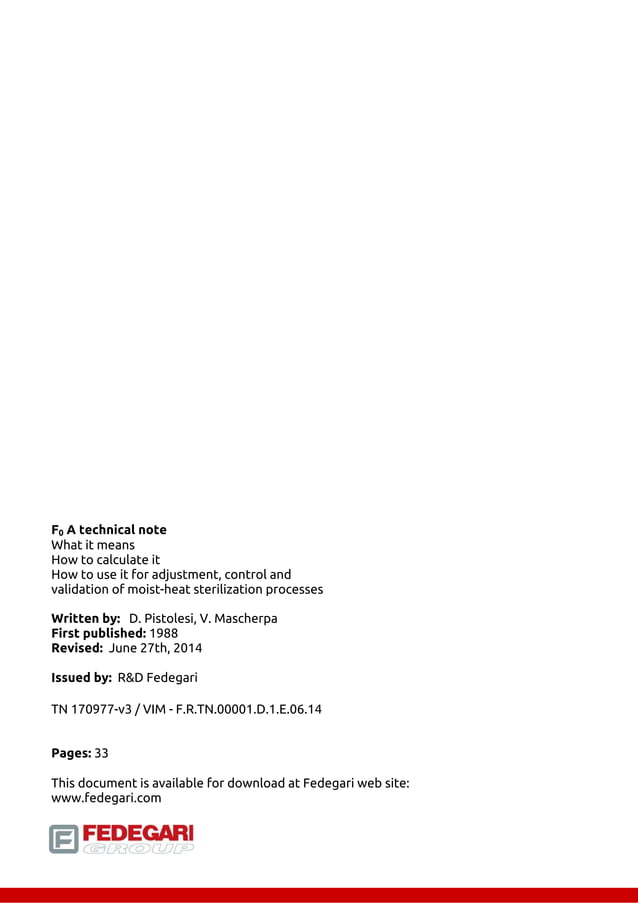 $F_0$ A technical note
What it means
How to calculate it
How to use it for adjustment, control and validation of moist-heat sterilization processes

Written by: D. Pistolesi, V. Mascherpa
First published: 1988
Revised: June 27th, 2014

Issued by: R&D Fedegari

TN 170977-v3 / VIM - F.R.TN.00001.D.1.E.06.14

Pages: 33

This document is available for download at Fedegari web site:
www.fedegari.com

FEDEGARI GROUP